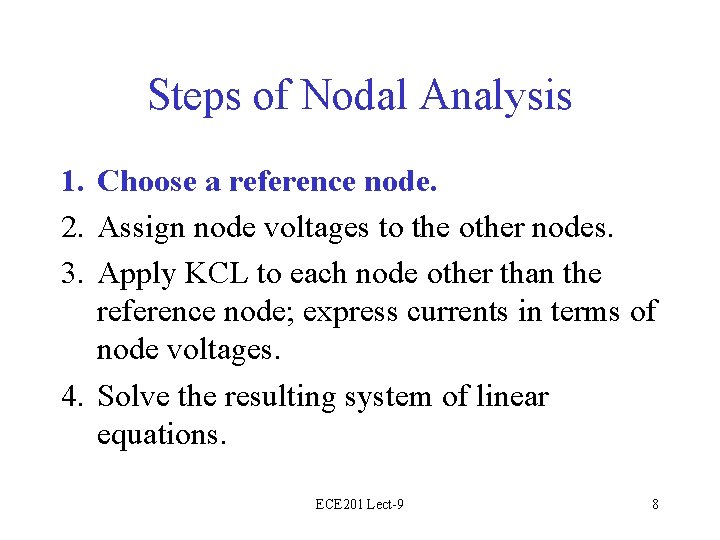 Steps of Nodal Analysis

1. Choose a reference node.
2. Assign node voltages to the other nodes.
3. Apply KCL to each node other than the reference node; express currents in terms of node voltages.
4. Solve the resulting system of linear equations.

ECE201 Lect-9

8